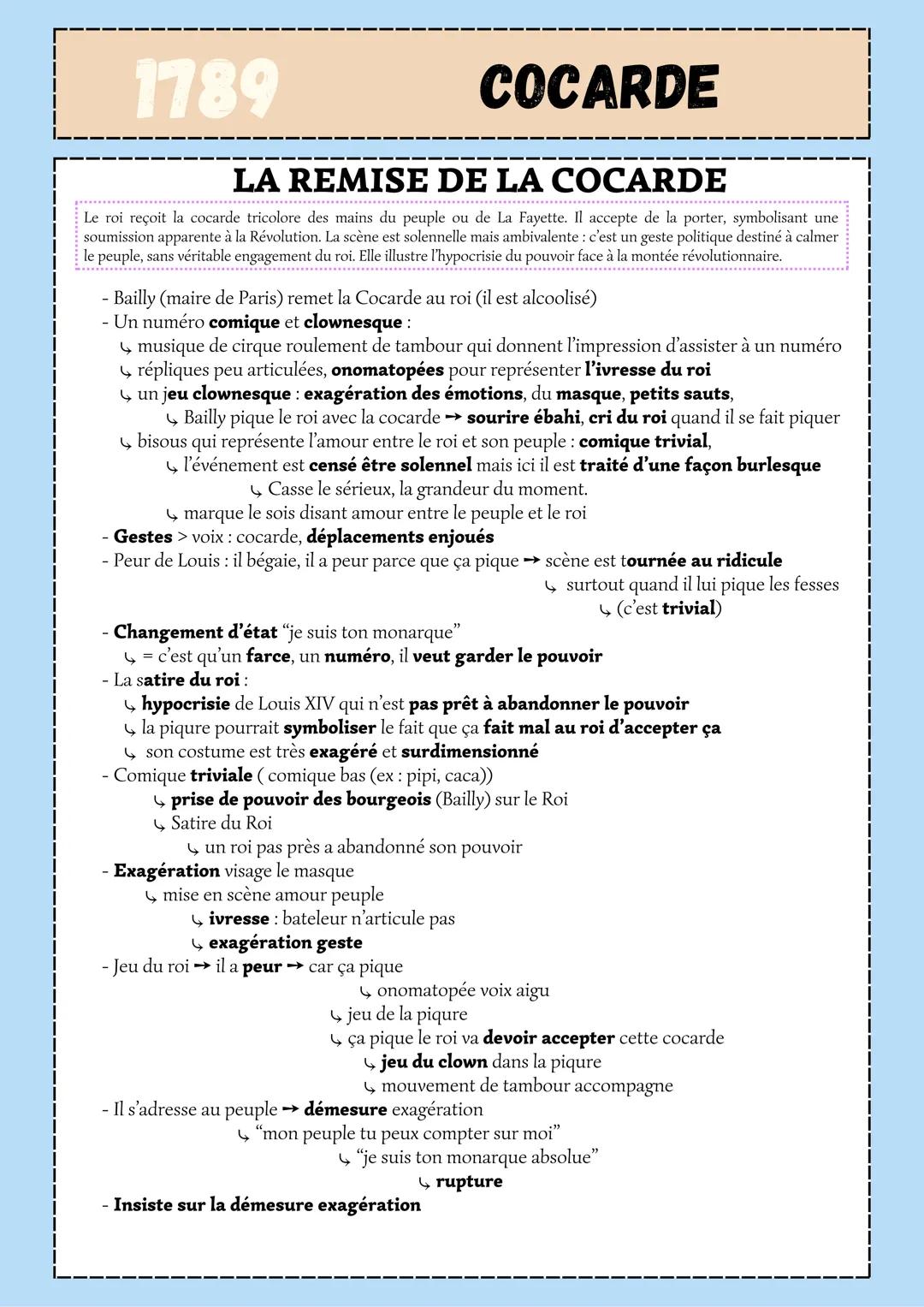 1789 COCARDE

LA REMISE DE LA COCARDE

Le roi reçoit la cocarde tricolore des mains du peuple ou de La Fayette. Il accepte de la porter, symbolisant une soumission apparente à la Révolution. La scène est solennelle mais ambivalente : c'est un geste politique destiné à calmer le peuple, sans véritable engagement du roi. Elle illustre l'hypocrisie du pouvoir face à la montée révolutionnaire.

- Bailly (maire de Paris) remet la Cocarde au roi (il est alcoolisé)
- Un numéro comique et clownesque :
↳ musique de cirque roulement de tambour qui donnent l'impression d'assister à un numéro
↳ répliques peu articulées, onomatopées pour représenter l'ivresse du roi
↳ un jeu clownesque : exagération des émotions, du masque, petits sauts,
↳ Bailly pique le roi avec la cocarde → sourire ébahi, cri du roi quand il se fait piquer
↳ bisous qui représente l'amour entre le roi et son peuple : comique trivial,
↳ l'événement est censé être solennel mais ici il est traité d'une façon burlesque
↳ Casse le sérieux, la grandeur du moment.
↳ marque le sois disant amour entre le peuple et le roi
- Gestes > voix : cocarde, déplacements enjoués
- Peur de Louis : il bégaie, il a peur parce que ça pique → scène est tournée au ridicule
↳ surtout quand il lui pique les fesses
↳ (c'est trivial)
- Changement d'état "je suis ton monarque"
↳ = c'est qu'un farce, un numéro, il veut garder le pouvoir
- La satire du roi :
↳ hypocrisie de Louis XIV qui n'est pas prêt à abandonner le pouvoir
↳ la piqure pourrait symboliser le fait que ça fait mal au roi d'accepter ça
↳ son costume est très exagéré et surdimensionné
- Comique triviale ( comique bas (ex : pipi, caca))
↳ prise de pouvoir des bourgeois (Bailly) sur le Roi
↳ Satire du Roi
↳ un roi pas près a abandonné son pouvoir
- Exagération visage le masque
↳ mise en scène amour peuple
↳ ivresse : bateleur n'articule pas
↳ exagération geste
- Jeu du roi → il a peur → car ça pique
↳ onomatopée voix aigu
↳ jeu de la piqure
↳ ça pique le roi va devoir accepter cette cocarde
↳ jeu du clown dans la piqure
↳ mouvement de tambour accompagne
- Il s'adresse au peuple → démesure exagération
↳ "mon peuple tu peux compter sur moi"
↳ "je suis ton monarque absolue"
↳ rupture
- Insiste sur la démesure exagération